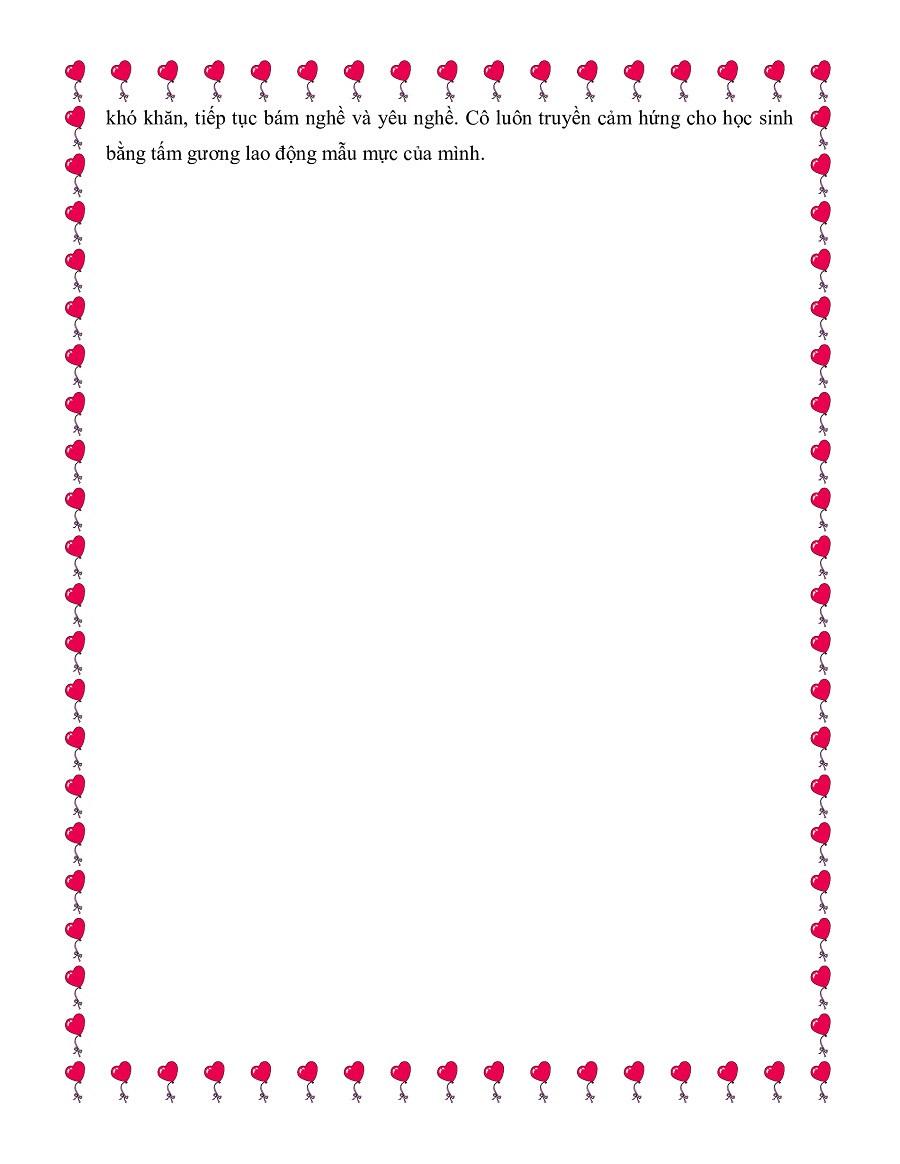 khó khăn, tiếp tục bám nghề và yêu nghề. Cô luôn truyền cảm hứng cho học sinh bằng tấm gương lao động mẫu mực của mình.